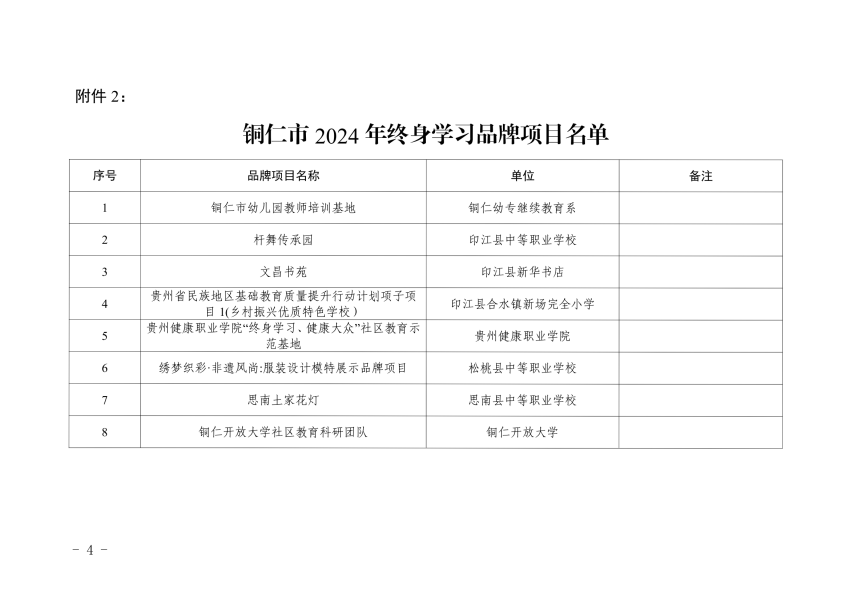 附件 2：

铜仁市 2024 年终身学习品牌项目名单

| 序号 | 品牌项目名称 | 单位 | 备注 |
|---|---|---|---|
| 1 | 铜仁市幼儿园教师培训基地 | 铜仁幼专继续教育系 | |
| 2 | 杆舞传承园 | 印江县中等职业学校 | |
| 3 | 文昌书苑 | 印江县新华书店 | |
| 4 | 贵州省民族地区基础教育质量提升行动计划项子项目 1(乡村振兴优质特色学校) | 印江县合水镇新场完全小学 | |
| 5 | 贵州健康职业学院“终身学习、健康大众”社区教育示范基地 | 贵州健康职业学院 | |
| 6 | 绣梦织彩·非遗风尚:服装设计模特展示品牌项目 | 松桃县中等职业学校 | |
| 7 | 思南土家花灯 | 思南县中等职业学校 | |
| 8 | 铜仁开放大学社区教育科研团队 | 铜仁开放大学 | |

- 4 -